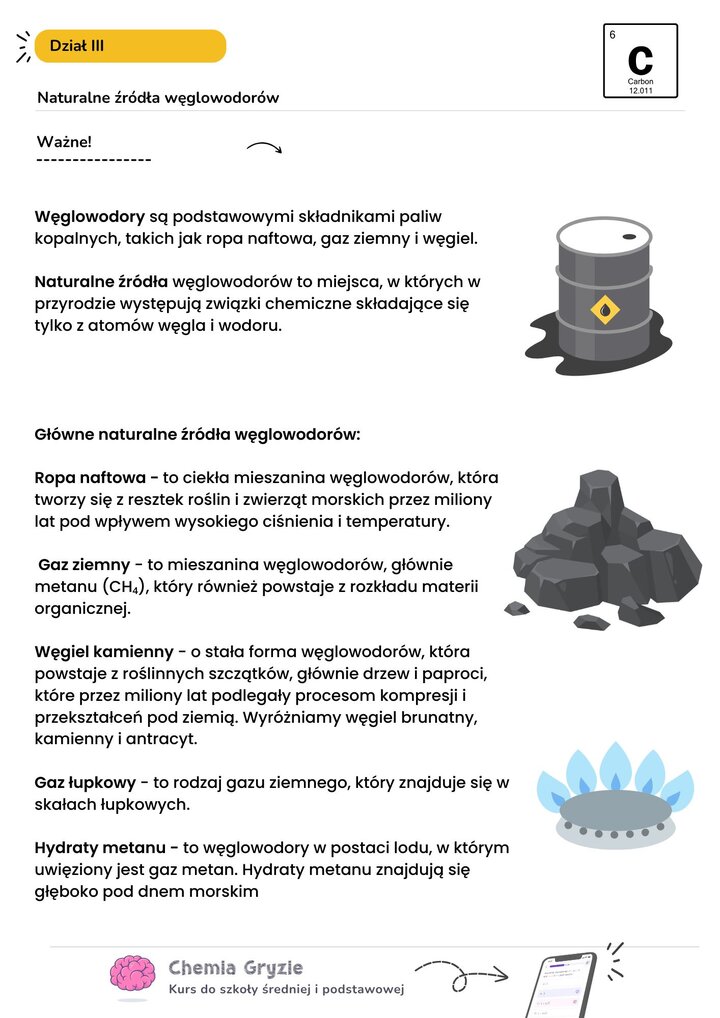 Dział III

6
C
Carbon
12.011

Naturalne źródła węglowodorów

Ważne!
----------------

Węglowodory są podstawowymi składnikami paliw kopalnych, takich jak ropa naftowa, gaz ziemny i węgiel.

Naturalne źródła węglowodorów to miejsca, w których w przyrodzie występują związki chemiczne składające się tylko z atomów węgla i wodoru.

Główne naturalne źródła węglowodorów:

Ropa naftowa - to ciekła mieszanina węglowodorów, która tworzy się z resztek roślin i zwierząt morskich przez miliony lat pod wpływem wysokiego ciśnienia i temperatury.

Gaz ziemny - to mieszanina węglowodorów, głównie metanu ($CH_4$), który również powstaje z rozkładu materii organicznej.

Węgiel kamienny - o stała forma węglowodorów, która powstaje z roślinnych szczątków, głównie drzew i paproci, które przez miliony lat podlegały procesom kompresji i przekształceń pod ziemią. Wyróżniamy węgiel brunatny, kamienny i antracyt.

Gaz łupkowy - to rodzaj gazu ziemnego, który znajduje się w skałach łupkowych.

Hydraty metanu - to węglowodory w postaci lodu, w którym uwięziony jest gaz metan. Hydraty metanu znajdują się głęboko pod dnem morskim

Chemia Gryzie
Kurs do szkoły średniej i podstawowej